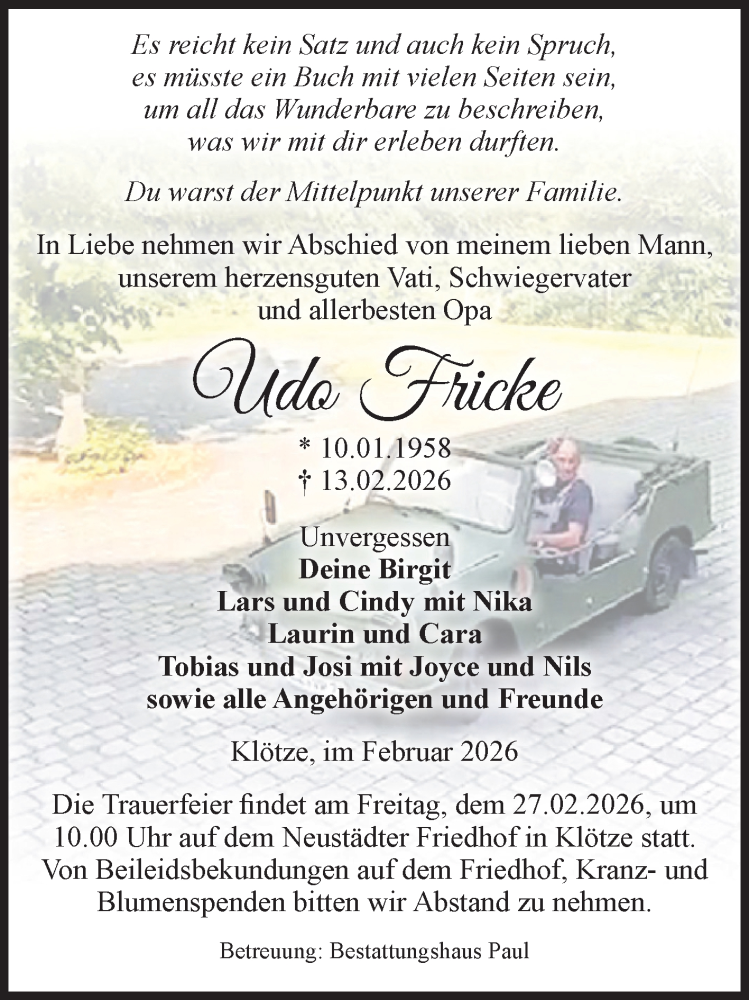 Es reicht kein Satz und auch kein Spruch,
es müsste ein Buch mit vielen Seiten sein,
um all das Wunderbare zu beschreiben,
was wir mit dir erleben durften.

Du warst der Mittelpunkt unserer Familie.

In Liebe nehmen wir Abschied von meinem lieben Mann,
unserem herzensguten Vati, Schwiegervater
und allerbesten Opa

Udo Fricke

* 10.01.1958
† 13.02.2026

Unvergessen
Deine Birgit
Lars und Cindy mit Nika
Laurin und Cara
Tobias und Josi mit Joyce und Nils
sowie alle Angehörigen und Freunde

Klötze, im Februar 2026

Die Trauerfeier findet am Freitag, dem 27.02.2026, um 10.00 Uhr auf dem Neustädter Friedhof in Klötze statt. Von Beileidsbekundungen auf dem Friedhof, Kranz- und Blumenspenden bitten wir Abstand zu nehmen.

Betreuung: Bestattungshaus Paul